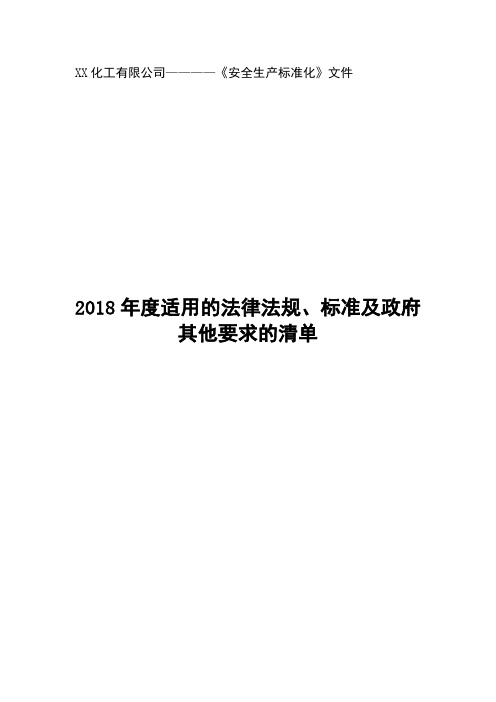 XX化工有限公司————《安全生产标准化》文件

2018年度适用的法律法规、标准及政府其他要求的清单